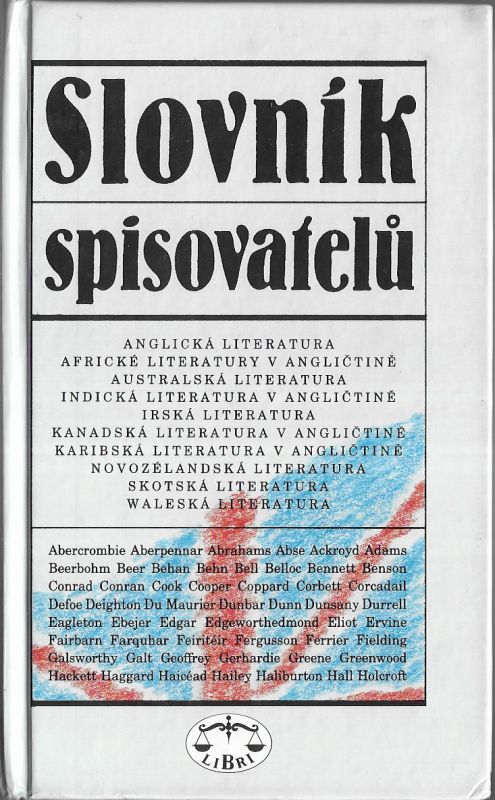 Slovník spisovatelů

ANGLICKÁ LITERATURA
AFRICKÉ LITERATURY V ANGLIČTINĚ
AUSTRALSKÁ LITERATURA
INDICKÁ LITERATURA V ANGLIČTINĚ
IRSKÁ LITERATURA
KANADSKÁ LITERATURA V ANGLIČTINĚ
KARIBSKÁ LITERATURA V ANGLIČTINĚ
NOVOZÉLANDSKÁ LITERATURA
SKOTSKÁ LITERATURA
WALESKÁ LITERATURA

Abercrombie Aberpennar Abrahams Abse Ackroyd Adams Beerbohm Beer Behan Behn Bell Belloc Bennett Benson Conrad Conran Cook Cooper Coppard Corbett Corcadail Defoe Deighton Du Maurier Dunbar Dunn Dunsany Durrell Eagleton Ebejer Edgar Edgeworthedmond Eliot Ervine Fairbarn Farquhar Feiritéir Fergusson Ferrier Fielding Galsworthy Galt Geoffrey Gerhardie Greene Greenwood Hackett Haggard Haicéad Hailey Haliburton Hall Holcroft

LIBRI